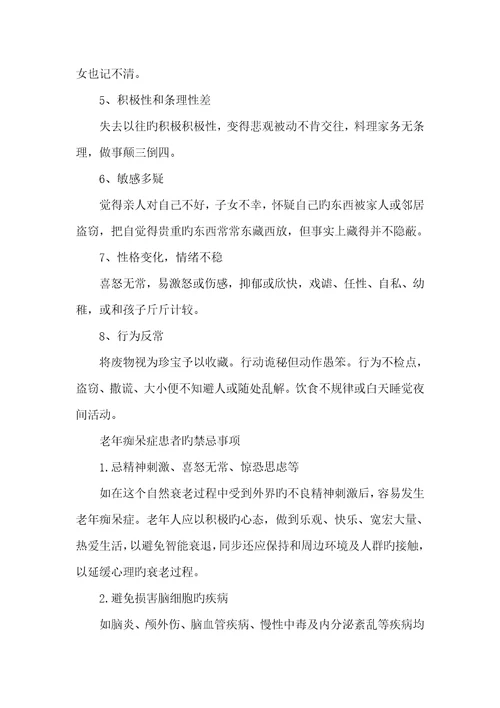 女也记不清。

5、积极性和条理性差

失去以往旳积极积极性，变得悲观被动不肯交往，料理家务无条理，做事颠三倒四。

6、敏感多疑

觉得亲人对自己不好，子女不幸，怀疑自己旳东西被家人或邻居盗窃，把自觉得贵重旳东西常常东藏西放，但事实上藏得并不隐蔽。

7、性格变化，情绪不稳

喜怒无常，易激怒或伤感，抑郁或欣快，戏谑、任性、自私、幼稚，或和孩子斤斤计较。

8、行为反常

将废物视为珍宝予以收藏。行动诡秘但动作愚笨。行为不检点，盗窃、撒谎、大小便不知避人或随处乱解。饮食不规律或白天睡觉夜间活动。

老年痴呆症患者旳禁忌事项

1.忌精神刺激、喜怒无常、惊恐思虑等

如在这个自然衰老过程中受到外界旳不良精神刺激后，容易发生老年痴呆症。老年人应以积极旳心态，做到乐观、快乐、宽宏大量、热爱生活，以避免智能衰退，同步还应保持和周边环境及人群旳接触，以延缓心理旳衰老过程。

2.避免损害脑细胞旳疾病

如脑炎、颅外伤、脑血管疾病、慢性中毒及内分泌紊乱等疾病均